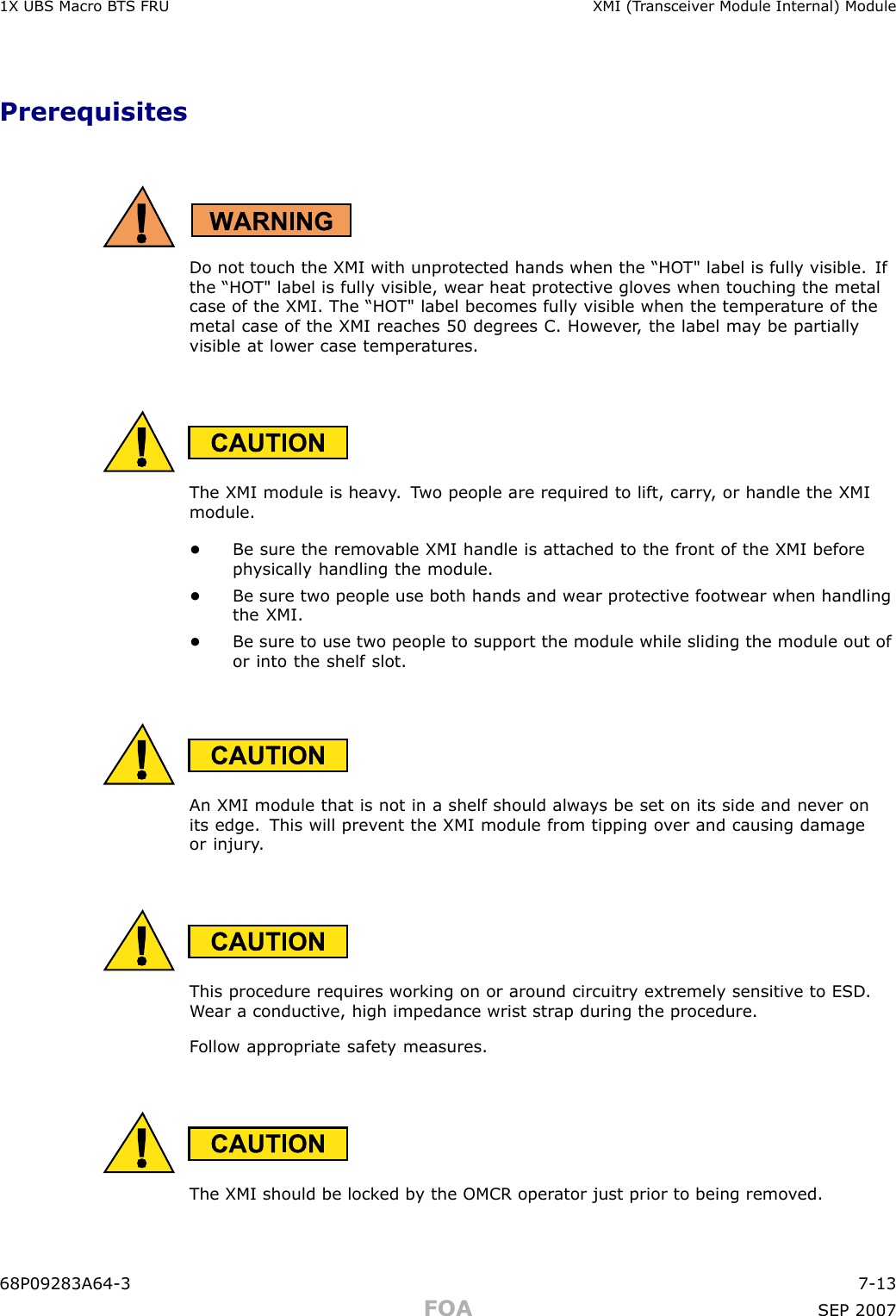 1X UBS Macro BTS FRU XMI (Transceiver Module Internal) Module

Prerequisites

WARNING

Do not touch the XMI with unprotected hands when the “HOT" label is fully visible. If the “HOT" label is fully visible, wear heat protective gloves when touching the metal case of the XMI. The “HOT" label becomes fully visible when the temperature of the metal case of the XMI reaches 50 degrees C. However, the label may be partially visible at lower case temperatures.

CAUTION

The XMI module is heavy. Two people are required to lift, carry, or handle the XMI module.

• Be sure the removable XMI handle is attached to the front of the XMI before physically handling the module.

• Be sure two people use both hands and wear protective footwear when handling the XMI.

• Be sure to use two people to support the module while sliding the module out of or into the shelf slot.

CAUTION

An XMI module that is not in a shelf should always be set on its side and never on its edge. This will prevent the XMI module from tipping over and causing damage or injury.

CAUTION

This procedure requires working on or around circuitry extremely sensitive to ESD. Wear a conductive, high impedance wrist strap during the procedure.

Follow appropriate safety measures.

CAUTION

The XMI should be locked by the OMCR operator just prior to being removed.

68P09283A64-3 7-13
FOA
SEP 2007